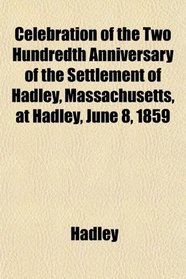 Celebration of the Two Hundredth Anniversary of the Settlement of Hadley, Massachusetts, at Hadley, June 8, 1859

Hadley